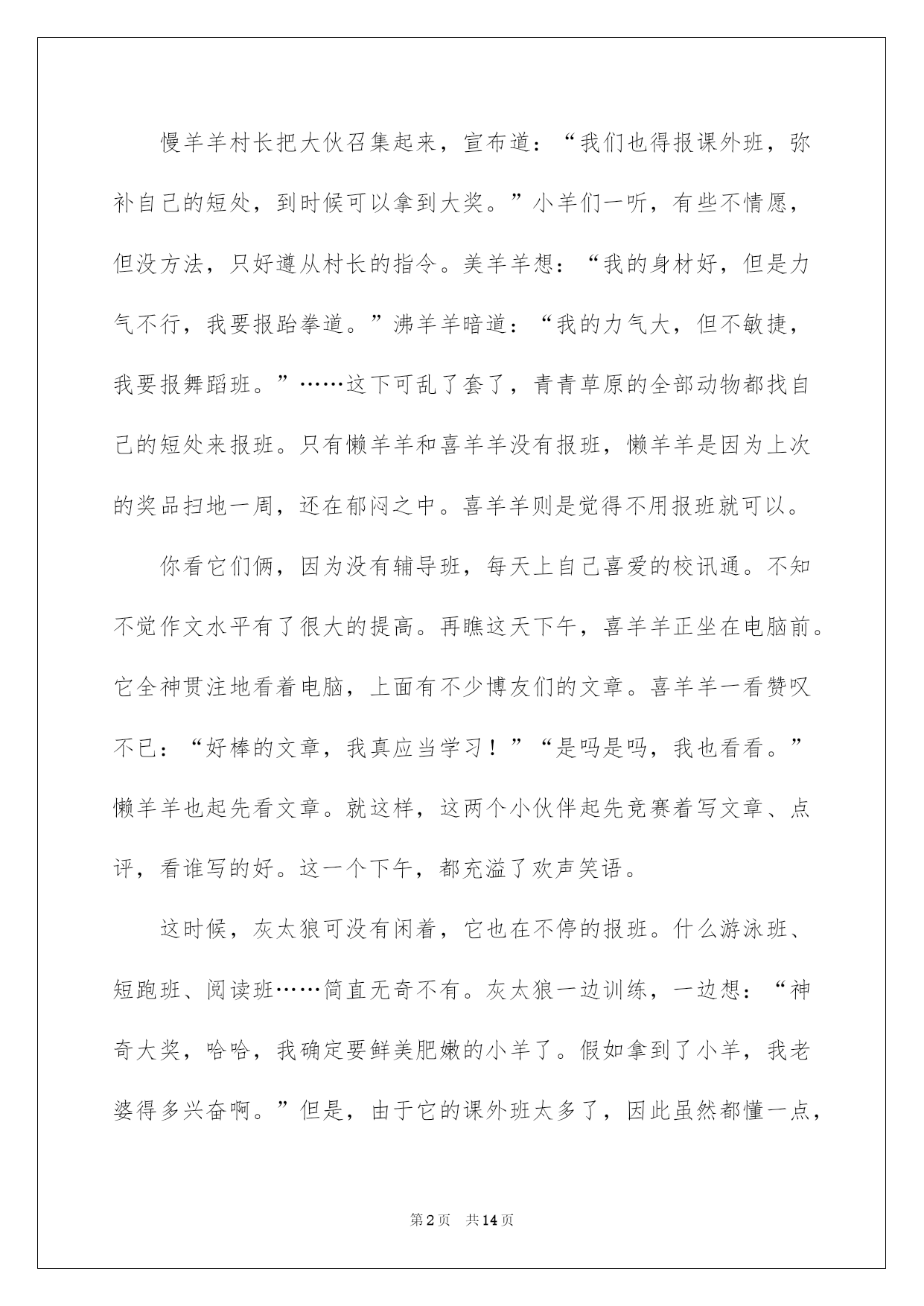 慢羊羊村长把大伙召集起来，宣布道：“我们也得报课外班，弥补自己的短处，到时候可以拿到大奖。”小羊们一听，有些不情愿，但没方法，只好遵从村长的指令。美羊羊想：“我的身材好，但是力气不行，我要报跆拳道。”沸羊羊暗道：“我的力气大，但不敏捷，我要报舞蹈班。”……这下可乱了套了，青青草原的全部动物都找自己的短处来报班。只有懒羊羊和喜羊羊没有报班，懒羊羊是因为上次的奖品扫地一周，还在郁闷之中。喜羊羊则是觉得不用报班就可以。

你看它们俩，因为没有辅导班，每天上自己喜爱的校讯通。不知不觉作文水平有了很大的提高。再瞧这天下午，喜羊羊正坐在电脑前。它全神贯注地看着电脑，上面有不少博友们的文章。喜羊羊一看赞叹不已：“好棒的文章，我真应当学习！”“是吗是吗，我也看看。”懒羊羊也起先看文章。就这样，这两个小伙伴起先竞赛着写文章、点评，看谁写的好。这一个下午，都充溢了欢声笑语。

这时候，灰太狼可没有闲着，它也在不停的报班。什么游泳班、短跑班、阅读班……简直无奇不有。灰太狼一边训练，一边想：“神奇大奖，哈哈，我确定要鲜美肥嫩的小羊了。假如拿到了小羊，我老婆得多兴奋啊。”但是，由于它的课外班太多了，因此虽然都懂一点，

第2页 共14页